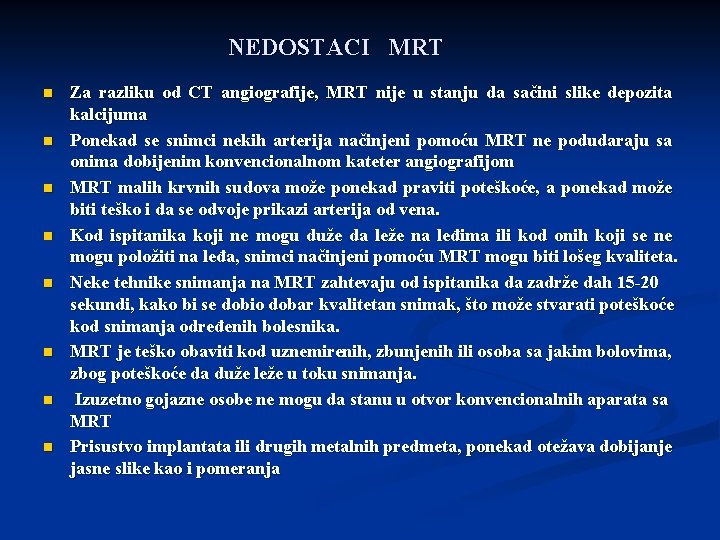 NEDOSTACI MRT

- Za razliku od CT angiografije, MRT nije u stanju da sačini slike depozita kalcijuma
- Ponekad se snimci nekih arterija načinjeni pomoću MRT ne podudaraju sa onima dobijenim konvencionalnom kateter angiografijom
- MRT malih krvnih sudova može ponekad praviti poteškoće, a ponekad može biti teško i da se odvoje prikazi arterija od vena.
- Kod ispitanika koji ne mogu duže da leže na leđima ili kod onih koji se ne mogu položiti na leđa, snimci načinjeni pomoću MRT mogu biti lošeg kvaliteta.
- Neke tehnike snimanja na MRT zahtevaju od ispitanika da zadrže dah 15-20 sekundi, kako bi se dobio dobar kvalitetan snimak, što može stvarati poteškoće kod snimanja određenih bolesnika.
- MRT je teško obaviti kod uznemirenih, zbunjenih ili osoba sa jakim bolovima, zbog poteškoće da duže leže u toku snimanja.
- Izuzetno gojazne osobe ne mogu da stanu u otvor konvencionalnih aparata sa MRT
- Prisustvo implantata ili drugih metalnih predmeta, ponekad otežava dobijanje jasne slike kao i pomeranja